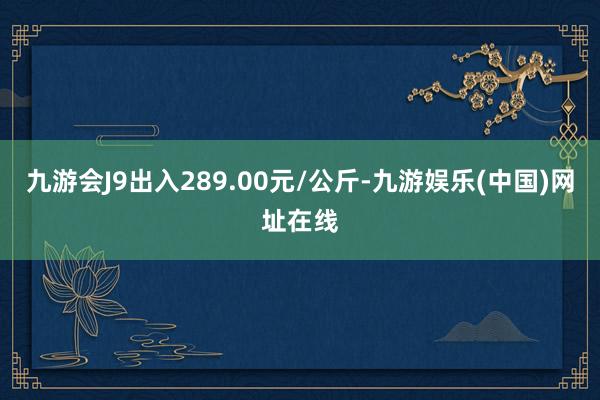 九游会J9出入289.00元/公斤-九游娱乐(中国)网址在线